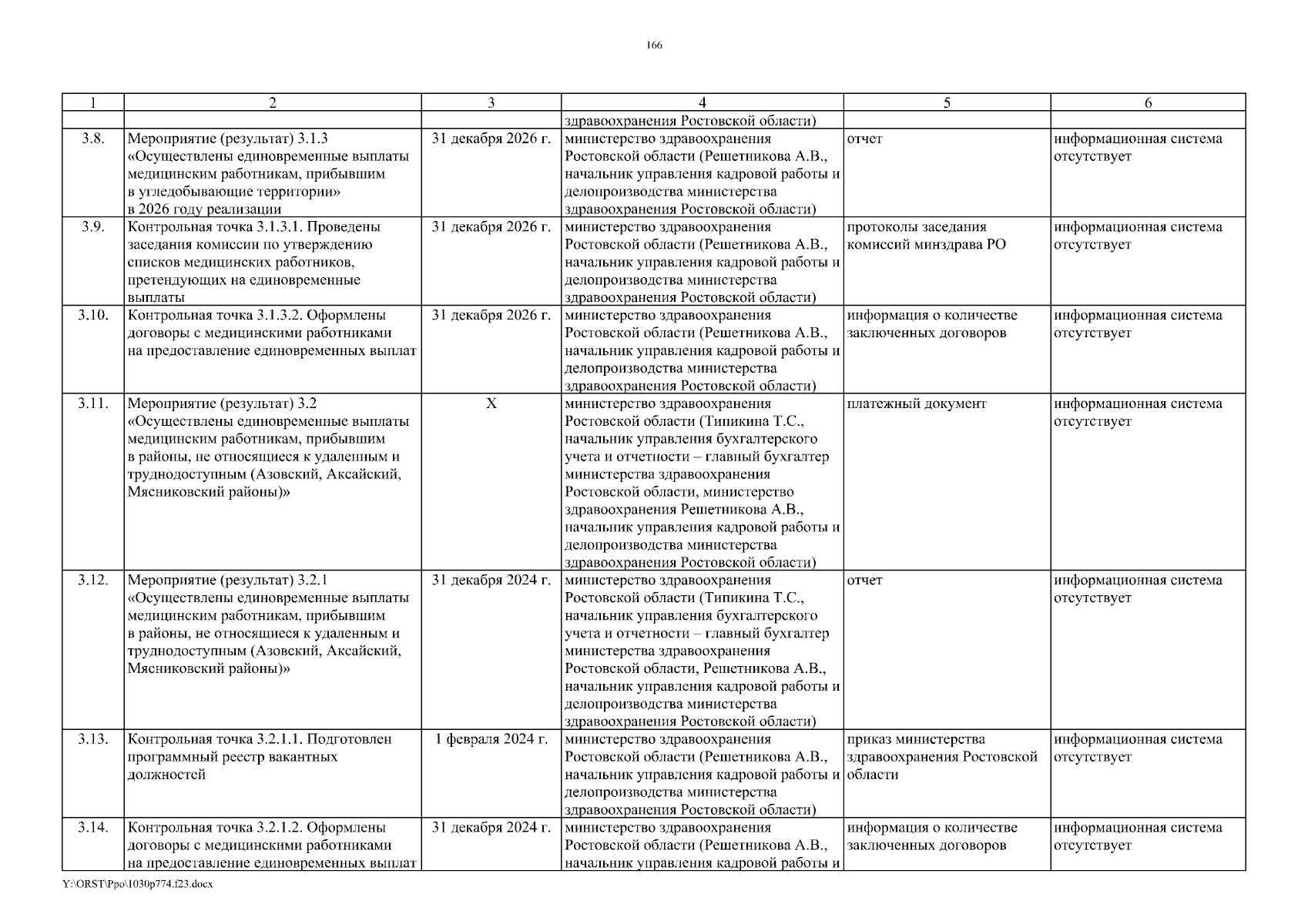 166

| 1 | 2 | 3 | 4 | 5 | 6 |
|---|---|---|---|---|---|
| | | | здравоохранения Ростовской области) | | |
| 3.8. | Мероприятие (результат) 3.1.3 «Осуществлены единовременные выплаты медицинским работникам, прибывшим в угледобывающие территории» в 2026 году реализации | 31 декабря 2026 г. | министерство здравоохранения Ростовской области (Решетникова А.В., начальник управления кадровой работы и делопроизводства министерства здравоохранения Ростовской области) | отчет | информационная система отсутствует |
| 3.9. | Контрольная точка 3.1.3.1. Проведены заседания комиссии по утверждению списков медицинских работников, претендующих на единовременные выплаты | 31 декабря 2026 г. | министерство здравоохранения Ростовской области (Решетникова А.В., начальник управления кадровой работы и делопроизводства министерства здравоохранения Ростовской области) | протоколы заседания комиссий минздрава РО | информационная система отсутствует |
| 3.10. | Контрольная точка 3.1.3.2. Оформлены договоры с медицинскими работниками на предоставление единовременных выплат | 31 декабря 2026 г. | министерство здравоохранения Ростовской области (Решетникова А.В., начальник управления кадровой работы и делопроизводства министерства здравоохранения Ростовской области) | информация о количестве заключенных договоров | информационная система отсутствует |
| 3.11. | Мероприятие (результат) 3.2 «Осуществлены единовременные выплаты медицинским работникам, прибывшим в районы, не относящиеся к удаленным и труднодоступным (Азовский, Аксайский, Мясниковский районы)» | Х | министерство здравоохранения Ростовской области (Типикина Т.С., начальник управления бухгалтерского учета и отчетности – главный бухгалтер министерства здравоохранения Ростовской области, министерство здравоохранения Решетникова А.В., начальник управления кадровой работы и делопроизводства министерства здравоохранения Ростовской области) | платежный документ | информационная система отсутствует |
| 3.12. | Мероприятие (результат) 3.2.1 «Осуществлены единовременные выплаты медицинским работникам, прибывшим в районы, не относящиеся к удаленным и труднодоступным (Азовский, Аксайский, Мясниковский районы)» | 31 декабря 2024 г. | министерство здравоохранения Ростовской области (Типикина Т.С., начальник управления бухгалтерского учета и отчетности – главный бухгалтер министерства здравоохранения Ростовской области, Решетникова А.В., начальник управления кадровой работы и делопроизводства министерства здравоохранения Ростовской области) | отчет | информационная система отсутствует |
| 3.13. | Контрольная точка 3.2.1.1. Подготовлен программный реестр вакантных должностей | 1 февраля 2024 г. | министерство здравоохранения Ростовской области (Решетникова А.В., начальник управления кадровой работы и делопроизводства министерства здравоохранения Ростовской области) | приказ министерства здравоохранения Ростовской области | информационная система отсутствует |
| 3.14. | Контрольная точка 3.2.1.2. Оформлены договоры с медицинскими работниками на предоставление единовременных выплат | 31 декабря 2024 г. | министерство здравоохранения Ростовской области (Решетникова А.В., начальник управления кадровой работы и | информация о количестве заключенных договоров | информационная система отсутствует |

Y:\ORST\Ppo\1030p774.f23.docx